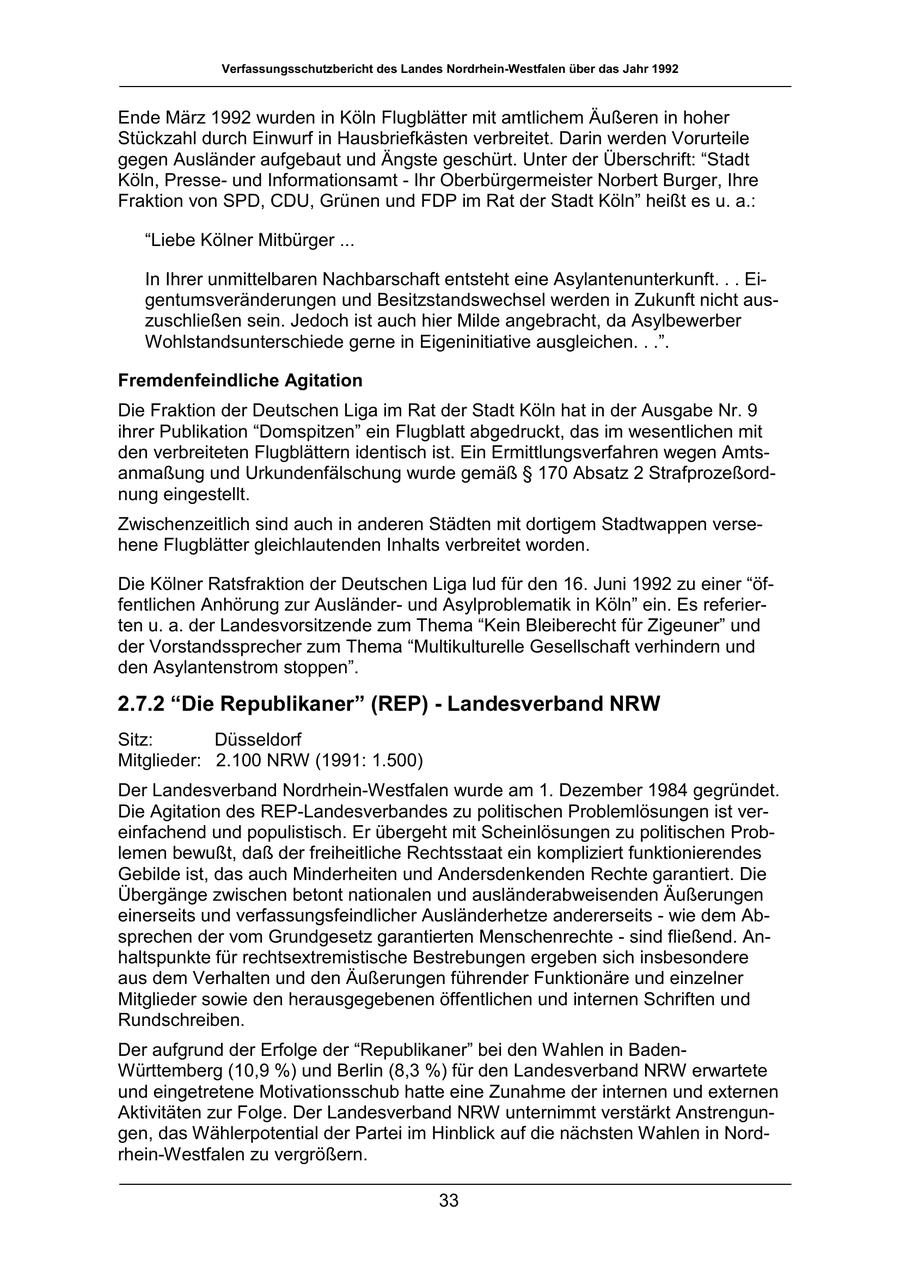 Verfassungsschutzbericht des Landes Nordrhein-Westfalen über das Jahr 1992

Ende März 1992 wurden in Köln Flugblätter mit amtlichem Äußeren in hoher Stückzahl durch Einwurf in Hausbriefkästen verbreitet. Darin werden Vorurteile gegen Ausländer aufgebaut und Ängste geschürt. Unter der Überschrift: “Stadt Köln, Presse- und Informationsamt - Ihr Oberbürgermeister Norbert Burger, Ihre Fraktion von SPD, CDU, Grünen und FDP im Rat der Stadt Köln” heißt es u. a.:

“Liebe Kölner Mitbürger ...

In Ihrer unmittelbaren Nachbarschaft entsteht eine Asylantenunterkunft. . . Eigentumsveränderungen und Besitzstandswechsel werden in Zukunft nicht auszuschließen sein. Jedoch ist auch hier Milde angebracht, da Asylbewerber Wohlstandsunterschiede gerne in Eigeninitiative ausgleichen. . .”.

Fremdenfeindliche Agitation

Die Fraktion der Deutschen Liga im Rat der Stadt Köln hat in der Ausgabe Nr. 9 ihrer Publikation “Domspitzen” ein Flugblatt abgedruckt, das im wesentlichen mit den verbreiteten Flugblättern identisch ist. Ein Ermittlungsverfahren wegen Amtsanmaßung und Urkundenfälschung wurde gemäß § 170 Absatz 2 Strafprozeßordnung eingestellt.

Zwischenzeitlich sind auch in anderen Städten mit dortigem Stadtwappen versehene Flugblätter gleichlautenden Inhalts verbreitet worden.

Die Kölner Ratsfraktion der Deutschen Liga lud für den 16. Juni 1992 zu einer “öffentlichen Anhörung zur Ausländer- und Asylproblematik in Köln” ein. Es referierten u. a. der Landesvorsitzende zum Thema “Kein Bleiberecht für Zigeuner” und der Vorstandssprecher zum Thema “Multikulturelle Gesellschaft verhindern und den Asylantenstrom stoppen”.

2.7.2 “Die Republikaner” (REP) - Landesverband NRW

Sitz: Düsseldorf
Mitglieder: 2.100 NRW (1991: 1.500)

Der Landesverband Nordrhein-Westfalen wurde am 1. Dezember 1984 gegründet. Die Agitation des REP-Landesverbandes zu politischen Problemlösungen ist vereinfachend und populistisch. Er übergeht mit Scheinlösungen zu politischen Problemen bewußt, daß der freiheitliche Rechtsstaat ein kompliziert funktionierendes Gebilde ist, das auch Minderheiten und Andersdenkenden Rechte garantiert. Die Übergänge zwischen betont nationalen und ausländerabweisenden Äußerungen einerseits und verfassungsfeindlicher Ausländerhetze andererseits - wie dem Absprechen der vom Grundgesetz garantierten Menschenrechte - sind fließend. Anhaltspunkte für rechtsextremistische Bestrebungen ergeben sich insbesondere aus dem Verhalten und den Äußerungen führender Funktionäre und einzelner Mitglieder sowie den herausgegebenen öffentlichen und internen Schriften und Rundschreiben.

Der aufgrund der Erfolge der “Republikaner” bei den Wahlen in Baden-Württemberg (10,9 %) und Berlin (8,3 %) für den Landesverband NRW erwartete und eingetretene Motivationsschub hatte eine Zunahme der internen und externen Aktivitäten zur Folge. Der Landesverband NRW unternimmt verstärkt Anstrengungen, das Wählerpotential der Partei im Hinblick auf die nächsten Wahlen in Nordrhein-Westfalen zu vergrößern.

33